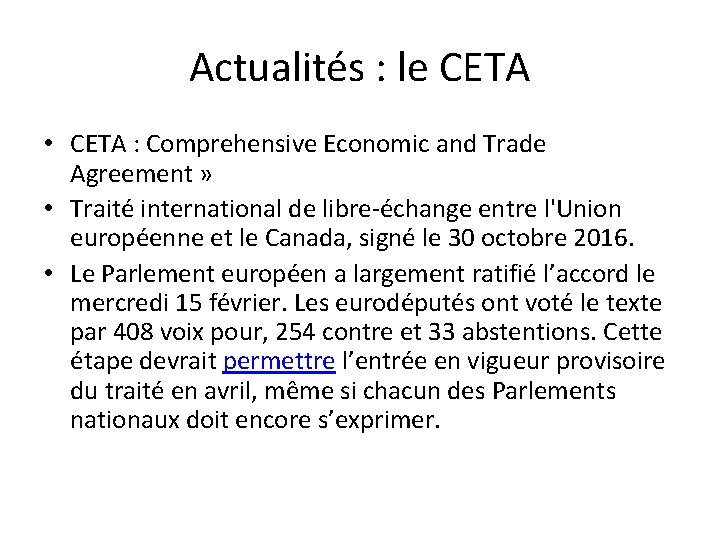 Actualités : le CETA

• CETA : Comprehensive Economic and Trade Agreement »
• Traité international de libre-échange entre l'Union européenne et le Canada, signé le 30 octobre 2016.
• Le Parlement européen a largement ratifié l’accord le mercredi 15 février. Les eurodéputés ont voté le texte par 408 voix pour, 254 contre et 33 abstentions. Cette étape devrait permettre l’entrée en vigueur provisoire du traité en avril, même si chacun des Parlements nationaux doit encore s’exprimer.